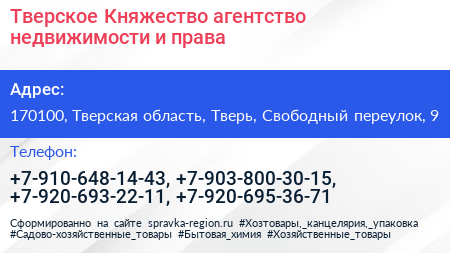 Тверское Княжество агентство недвижимости и права

Адрес:

170100, Тверская область, Тверь, Свободный переулок, 9

Телефон:

+7-910-648-14-43, +7-903-800-30-15, +7-920-693-22-11, +7-920-695-36-71

Сформированно на сайте spravka-region.ru #Хозтовары,_канцелярия,_упаковка #Садово-хозяйственные_товары #Бытовая_химия #Хозяйственные_товары